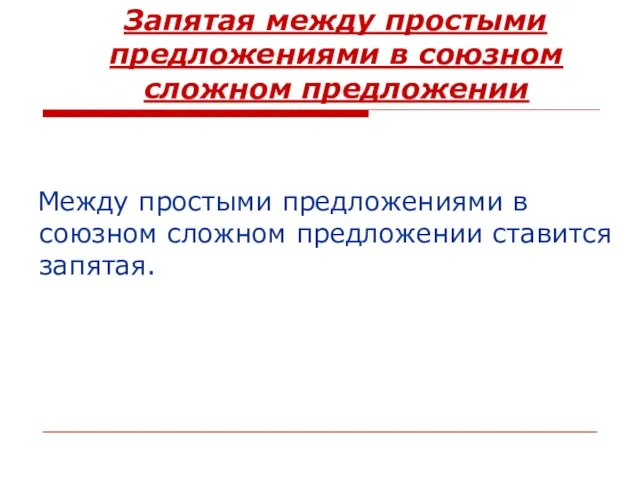 Запятая между простыми предложениями в союзном сложном предложении

Между простыми предложениями в союзном сложном предложении ставится запятая.